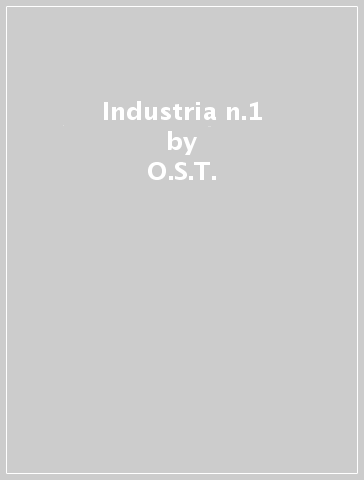 Industria n.1
by
O.S.T.